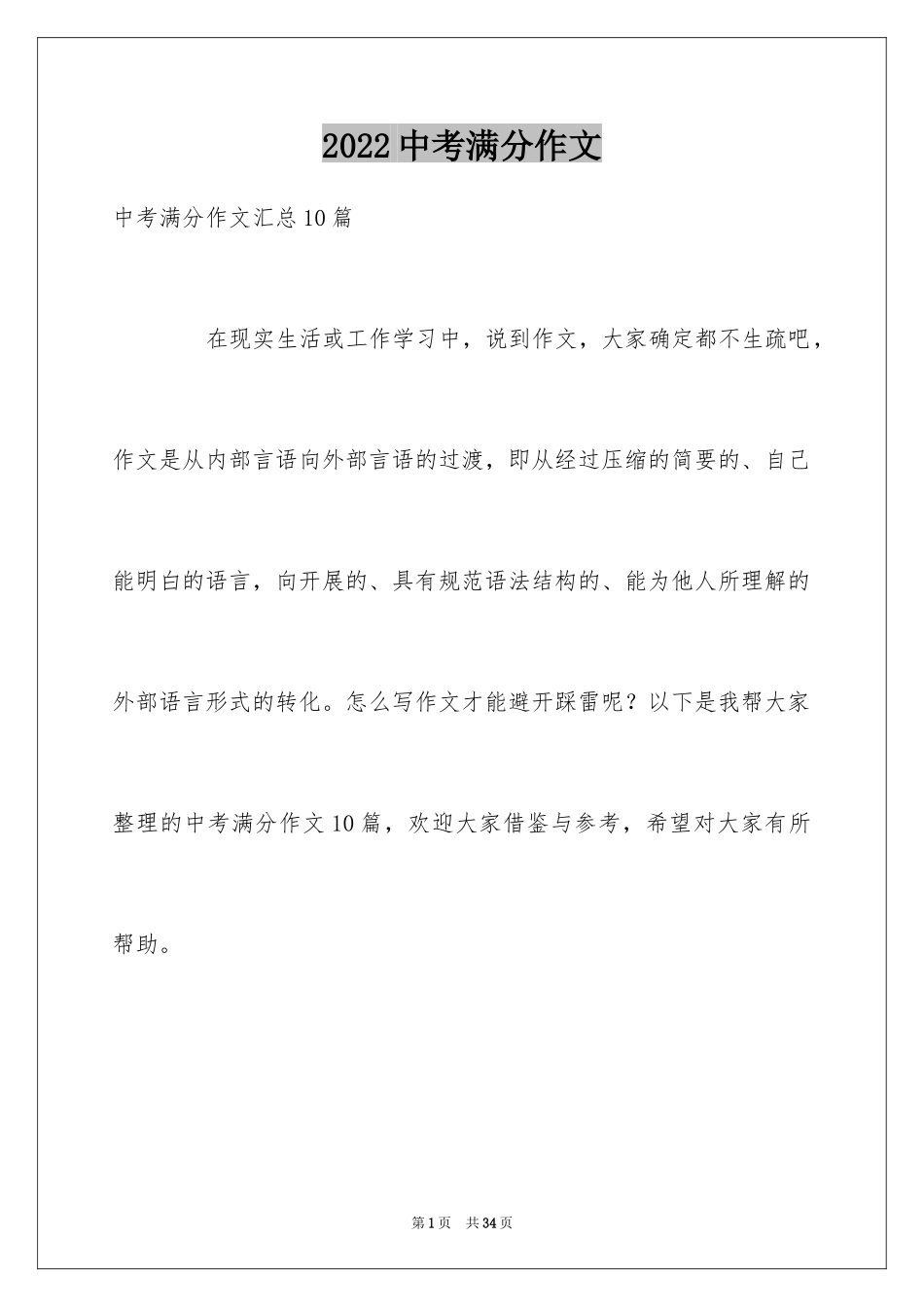 2022中考满分作文

中考满分作文汇总10篇

在现实生活或工作学习中，说到作文，大家确定都不生疏吧，作文是从内部言语向外部言语的过渡，即从经过压缩的简要的、自己能明白的语言，向开展的、具有规范语法结构的、能为他人所理解的外部语言形式的转化。怎么写作文才能避开踩雷呢？以下是我帮大家整理的中考满分作文10篇，欢迎大家借鉴与参考，希望对大家有所帮助。

第1页 共34页